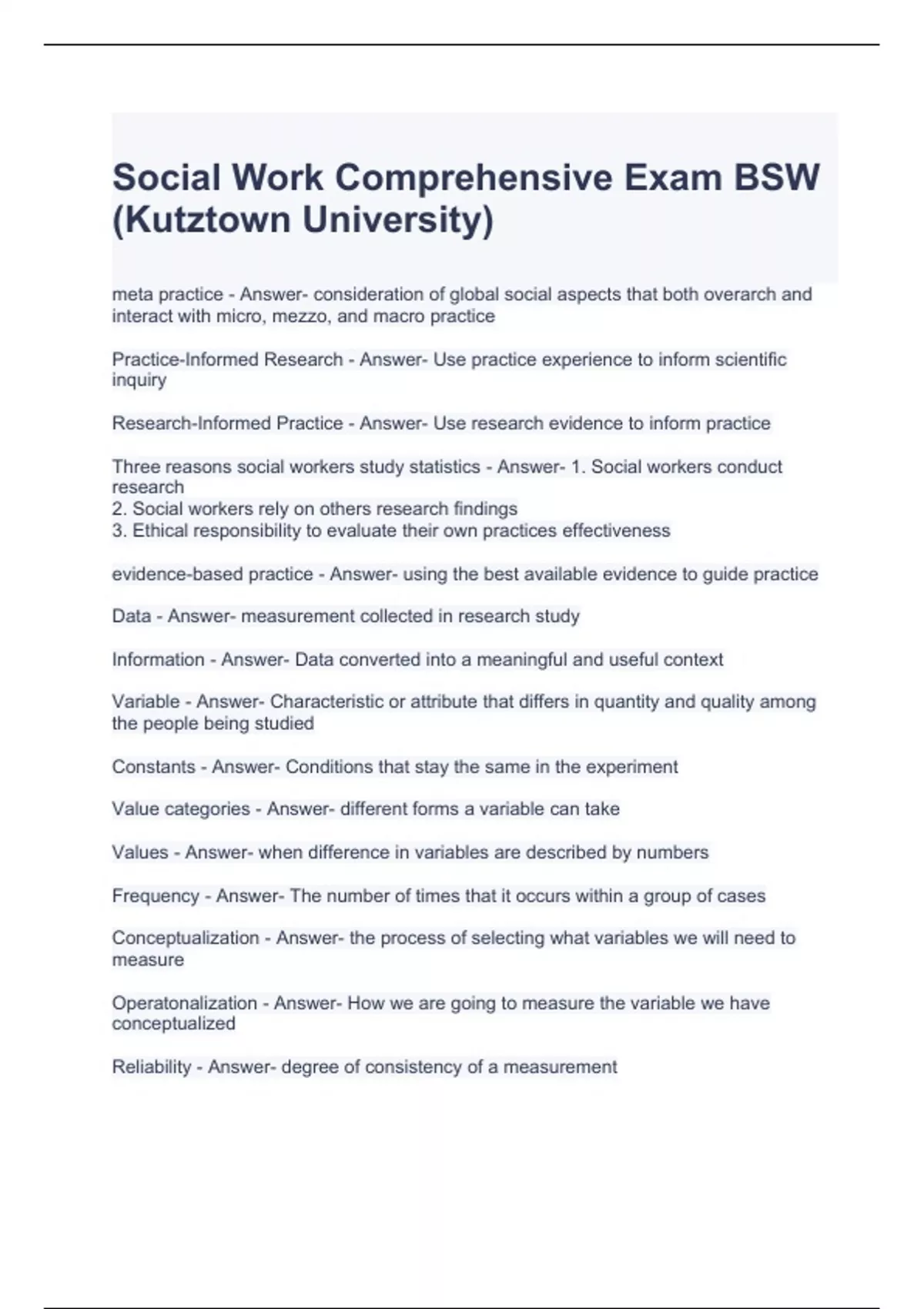 Social Work Comprehensive Exam BSW (Kutztown University)

meta practice - Answer- consideration of global social aspects that both overarch and interact with micro, mezzo, and macro practice

Practice-Informed Research - Answer- Use practice experience to inform scientific inquiry

Research-Informed Practice - Answer- Use research evidence to inform practice

Three reasons social workers study statistics - Answer- 1. Social workers conduct research
2. Social workers rely on others research findings
3. Ethical responsibility to evaluate their own practices effectiveness

evidence-based practice - Answer- using the best available evidence to guide practice

Data - Answer- measurement collected in research study

Information - Answer- Data converted into a meaningful and useful context

Variable - Answer- Characteristic or attribute that differs in quantity and quality among the people being studied

Constants - Answer- Conditions that stay the same in the experiment

Value categories - Answer- different forms a variable can take

Values - Answer- when difference in variables are described by numbers

Frequency - Answer- The number of times that it occurs within a group of cases

Conceptualization - Answer- the process of selecting what variables we will need to measure

Operatonalization - Answer- How we are going to measure the variable we have conceptualized

Reliability - Answer- degree of consistency of a measurement